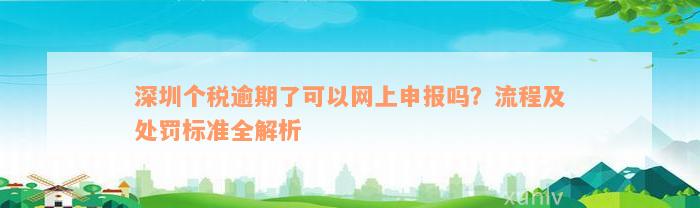 深圳个税逾期了可以网上申报吗？流程及处罚标准全解析

xunlv